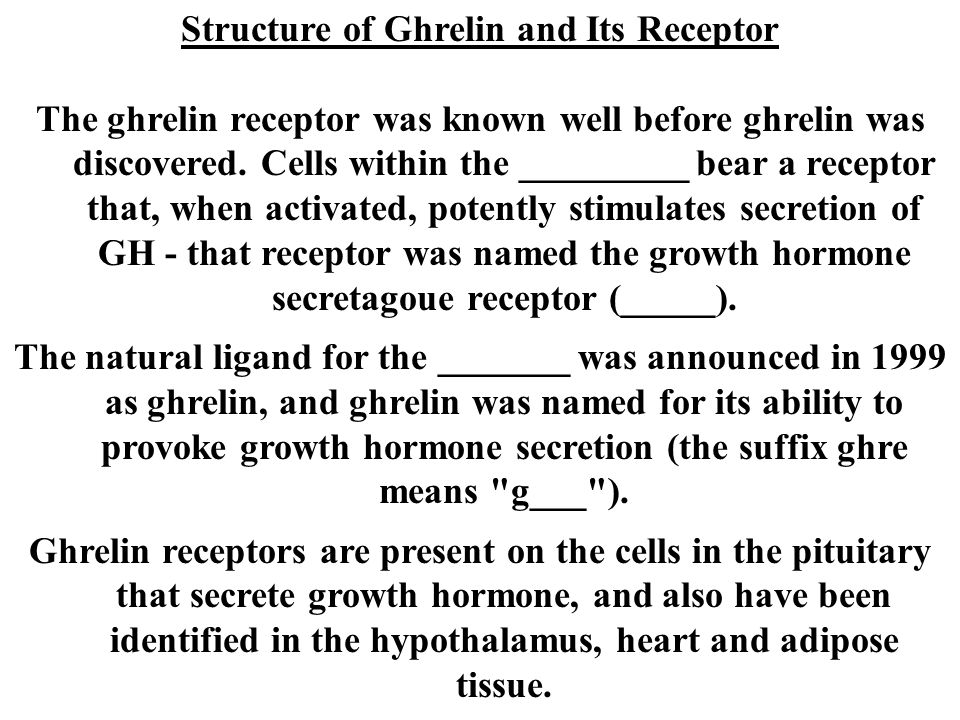 Structure of Ghrelin and Its Receptor

The ghrelin receptor was known well before ghrelin was discovered. Cells within the _________ bear a receptor that, when activated, potently stimulates secretion of GH - that receptor was named the growth hormone secretagoue receptor (_____).

The natural ligand for the _______ was announced in 1999 as ghrelin, and ghrelin was named for its ability to provoke growth hormone secretion (the suffix ghre means "g___").

Ghrelin receptors are present on the cells in the pituitary that secrete growth hormone, and also have been identified in the hypothalamus, heart and adipose tissue.